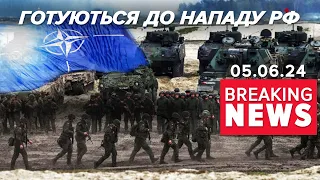 ГОТУЮТЬСЯ ДО НАПАДУ РФ

05.06.24

BREAKING NEWS